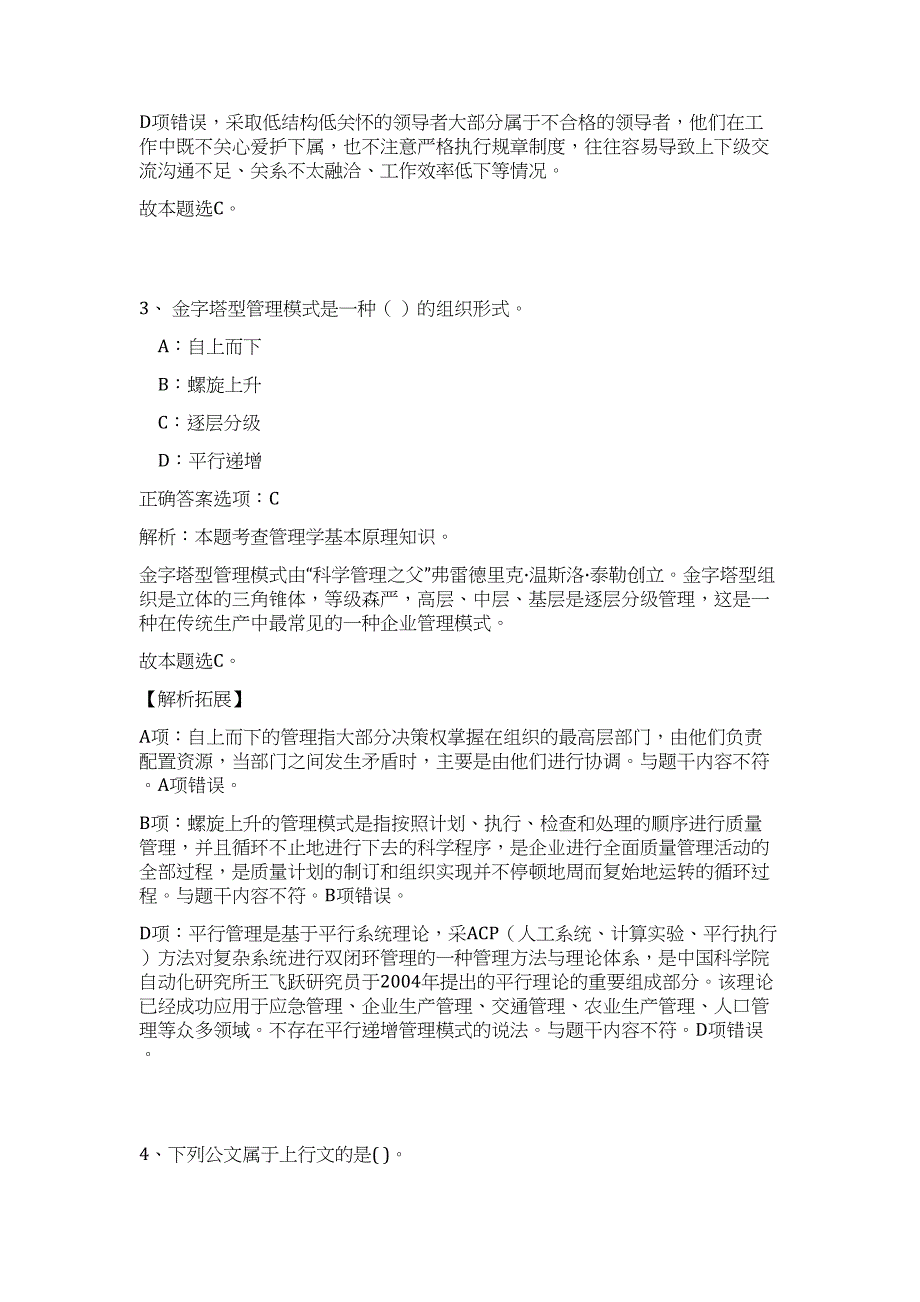 D项错误，采取低结构低关怀的领导者大部分属于不合格的领导者，他们在工作中既不关心爱护下属，也不注意严格执行规章制度，往往容易导致上下级交流沟通不足、关系不太融洽、工作效率低下等情况。

故本题选C。

3、金字塔型管理模式是一种（ ）的组织形式。

A：自上而下

B：螺旋上升

C：逐层分级

D：平行递增

正确答案选项：C

解析：本题考查管理学基本原理知识。

金字塔型管理模式由“科学管理之父”弗雷德里克·温斯洛·泰勒创立。金字塔型组织是立体的三角锥体，等级森严，高层、中层、基层是逐层分级管理，这是一种在传统生产中最常见的一种企业管理模式。

故本题选C。

【解析拓展】

A项：自上而下的管理指大部分决策权掌握在组织的最高层部门，由他们负责配置资源，当部门之间发生矛盾时，主要是由他们进行协调。与题干内容不符。A项错误。

B项：螺旋上升的管理模式是指按照计划、执行、检查和处理的顺序进行质量管理，并且循环不止地进行下去的科学程序，是企业进行全面质量管理活动的全部过程，是质量计划的制订和组织实现并不停顿地周而复始地运转的循环过程。与题干内容不符。B项错误。

D项：平行管理是基于平行系统理论，采ACP（人工系统、计算实验、平行执行）方法对复杂系统进行双闭环管理的一种管理方法与理论体系，是中国科学院自动化研究所王飞跃研究员于2004年提出的平行理论的重要组成部分。该理论已经成功应用于应急管理、企业生产管理、交通管理、农业生产管理、人口管理等众多领域。不存在平行递增管理模式的说法。与题干内容不符。D项错误。

4、下列公文属于上行文的是( )。